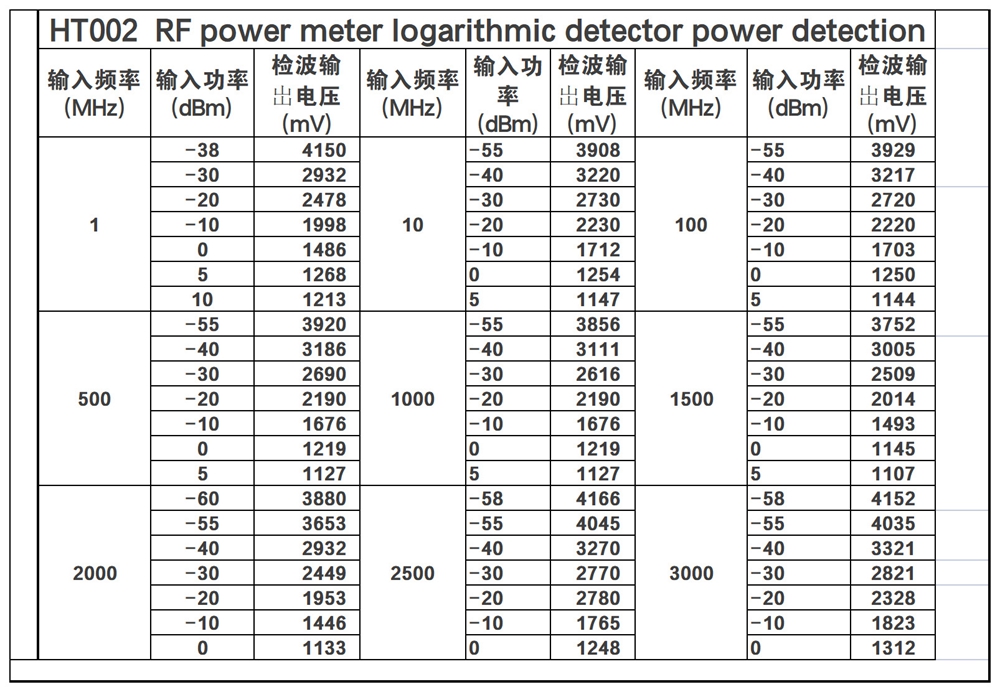 HT002 RF power meter logarithmic detector power detection

| 输入频率 (MHz) | 输入功率 (dBm) | 检波输出电压 (mV) | 输入频率 (MHz) | 输入功率 (dBm) | 检波输出电压 (mV) | 输入频率 (MHz) | 输入功率 (dBm) | 检波输出电压 (mV) |
|---|---|---|---|---|---|---|---|---|
| 1 | -38 | 4150 | 10 | -55 | 3908 | 100 | -55 | 3929 |
| | -30 | 2932 | | -40 | 3220 | | -40 | 3217 |
| | -20 | 2478 | | -30 | 2730 | | -30 | 2720 |
| | -10 | 1998 | | -20 | 2230 | | -20 | 2220 |
| | 0 | 1486 | | -10 | 1712 | | -10 | 1703 |
| | 5 | 1268 | | 0 | 1254 | | 0 | 1250 |
| | 10 | 1213 | | 5 | 1147 | | 5 | 1144 |
| 500 | -55 | 3920 | 1000 | -55 | 3856 | 1500 | -55 | 3752 |
| | -40 | 3186 | | -40 | 3111 | | -40 | 3005 |
| | -30 | 2690 | | -30 | 2616 | | -30 | 2509 |
| | -20 | 2190 | | -20 | 2190 | | -20 | 2014 |
| | -10 | 1676 | | -10 | 1676 | | -10 | 1493 |
| | 0 | 1219 | | 0 | 1219 | | 0 | 1145 |
| | 5 | 1127 | | 5 | 1127 | | 5 | 1107 |
| 2000 | -60 | 3880 | 2500 | -58 | 4166 | 3000 | -58 | 4152 |
| | -55 | 3653 | | -55 | 4045 | | -55 | 4035 |
| | -40 | 2932 | | -40 | 3270 | | -40 | 3321 |
| | -30 | 2449 | | -30 | 2770 | | -30 | 2821 |
| | -20 | 1953 | | -20 | 2780 | | -20 | 2328 |
| | -10 | 1446 | | -10 | 1765 | | -10 | 1823 |
| | 0 | 1133 | | 0 | 1248 | | 0 | 1312 |